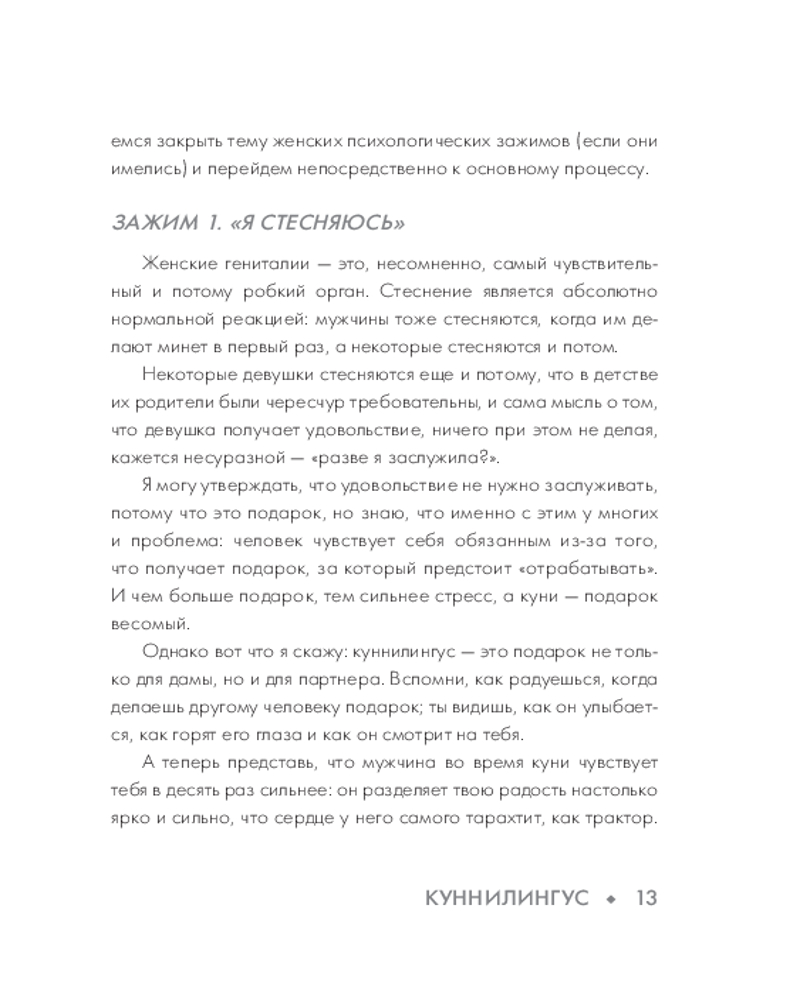 емся закрыть тему женских психологических зажимов (если они имелись) и перейдем непосредственно к основному процессу.

ЗАЖИМ 1. «Я СТЕСНЯЮСЬ»

Женские гениталии — это, несомненно, самый чувствительный и потому робкий орган. Стеснение является абсолютно нормальной реакцией: мужчины тоже стесняются, когда им делают минет в первый раз, а некоторые стесняются и потом.

Некоторые девушки стесняются еще и потому, что в детстве их родители были чересчур требовательны, и сама мысль о том, что девушка получает удовольствие, ничего при этом не делая, кажется несуразной — «разве я заслужила?».

Я могу утверждать, что удовольствие не нужно заслуживать, потому что это подарок, но знаю, что именно с этим у многих и проблема: человек чувствует себя обязанным из-за того, что получает подарок, за который предстоит «отрабатывать». И чем больше подарок, тем сильнее стресс, а куни — подарок весомый.

Однако вот что я скажу: куннилингус — это подарок не только для дамы, но и для партнера. Вспомни, как радуешься, когда делаешь другому человеку подарок; ты видишь, как он улыбается, как горят его глаза и как он смотрит на тебя.

А теперь представь, что мужчина во время куни чувствует тебя в десять раз сильнее: он разделяет твою радость настолько ярко и сильно, что сердце у него самого тарахтит, как трактор.

КУННИЛИНГУС ◆ 13